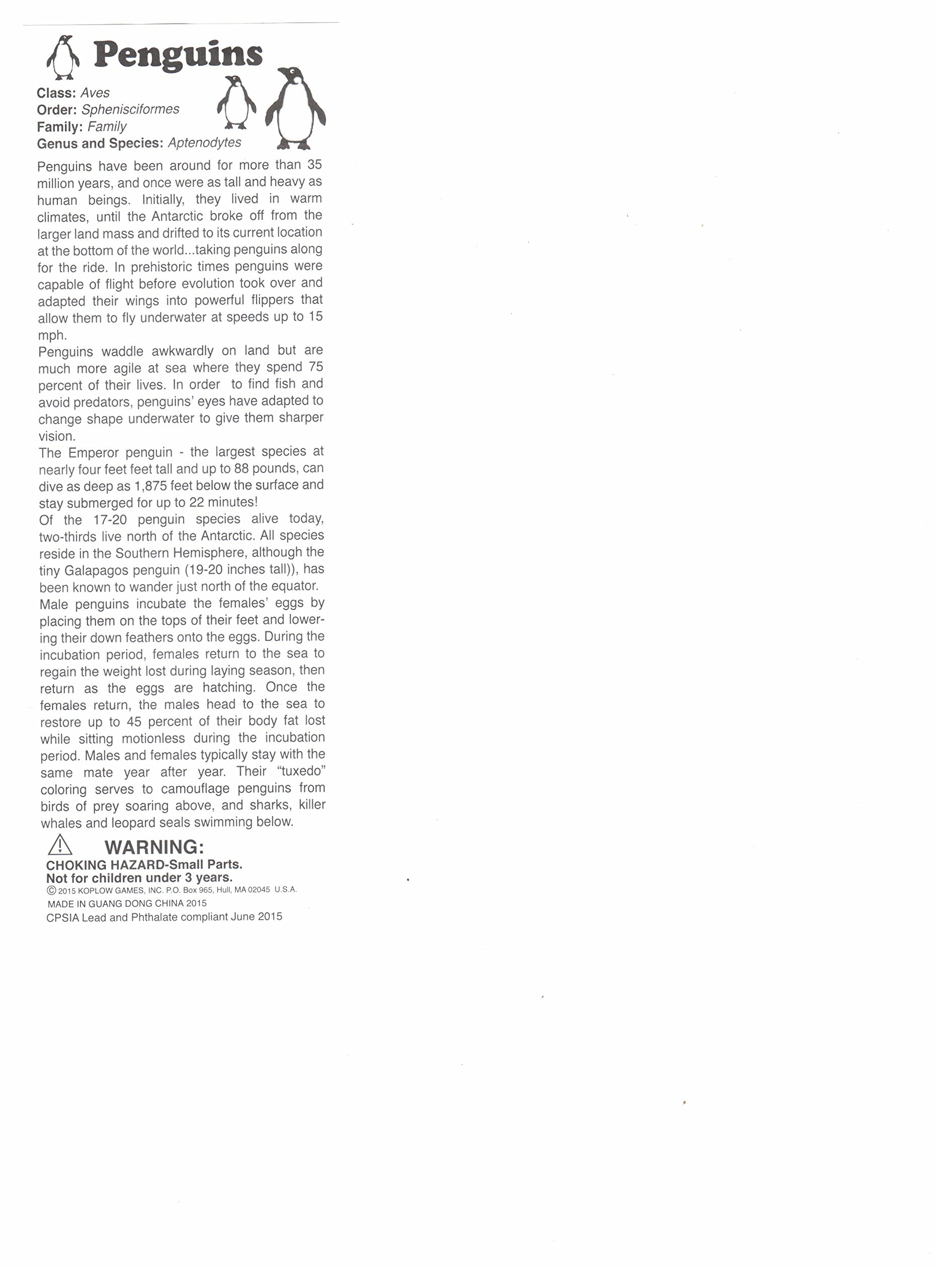 Penguins

Class: Aves
Order: Sphenisciformes
Family: Family
Genus and Species: Aptenodytes

Penguins have been around for more than 35 million years, and once were as tall and heavy as human beings. Initially, they lived in warm climates, until the Antarctic broke off from the larger land mass and drifted to its current location at the bottom of the world...taking penguins along for the ride. In prehistoric times penguins were capable of flight before evolution took over and adapted their wings into powerful flippers that allow them to fly underwater at speeds up to 15 mph.

Penguins waddle awkwardly on land but are much more agile at sea where they spend 75 percent of their lives. In order to find fish and avoid predators, penguins' eyes have adapted to change shape underwater to give them sharper vision.

The Emperor penguin - the largest species at nearly four feet feet tall and up to 88 pounds, can dive as deep as 1,875 feet below the surface and stay submerged for up to 22 minutes!

Of the 17-20 penguin species alive today, two-thirds live north of the Antarctic. All species reside in the Southern Hemisphere, although the tiny Galapagos penguin (19-20 inches tall)), has been known to wander just north of the equator.

Male penguins incubate the females' eggs by placing them on the tops of their feet and lowering their down feathers onto the eggs. During the incubation period, females return to the sea to regain the weight lost during laying season, then return as the eggs are hatching. Once the females return, the males head to the sea to restore up to 45 percent of their body fat lost while sitting motionless during the incubation period. Males and females typically stay with the same mate year after year. Their "tuxedo" coloring serves to camouflage penguins from birds of prey soaring above, and sharks, killer whales and leopard seals swimming below.

WARNING:
CHOKING HAZARD-Small Parts.
Not for children under 3 years.
© 2015 KOPLOW GAMES, INC. P.O. Box 965, Hull, MA 02045 U.S.A.
MADE IN GUANG DONG CHINA 2015
CPSIA Lead and Phthalate compliant June 2015